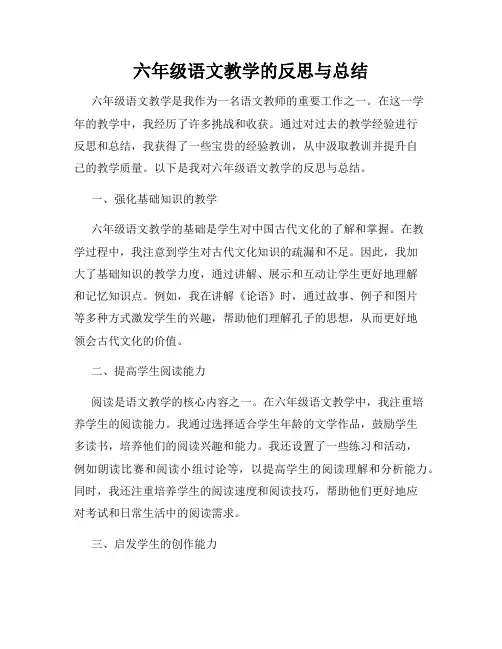 六年级语文教学的反思与总结

六年级语文教学是我作为一名语文教师的重要工作之一。在这一学年的教学中，我经历了许多挑战和收获。通过对过去的教学经验进行反思和总结，我获得了一些宝贵的经验教训，从中汲取教训并提升自己的教学质量。以下是我对六年级语文教学的反思与总结。

一、强化基础知识的教学

六年级语文教学的基础是学生对中国古代文化的了解和掌握。在教学过程中，我注意到学生对古代文化知识的疏漏和不足。因此，我加大了基础知识的教学力度，通过讲解、展示和互动让学生更好地理解和记忆知识点。例如，我在讲解《论语》时，通过故事、例子和图片等多种方式激发学生的兴趣，帮助他们理解孔子的思想，从而更好地领会古代文化的价值。

二、提高学生阅读能力

阅读是语文教学的核心内容之一。在六年级语文教学中，我注重培养学生的阅读能力。我通过选择适合学生年龄的文学作品，鼓励学生多读书，培养他们的阅读兴趣和能力。我还设置了一些练习和活动，例如朗读比赛和阅读小组讨论等，以提高学生的阅读理解和分析能力。同时，我还注重培养学生的阅读速度和阅读技巧，帮助他们更好地应对考试和日常生活中的阅读需求。

三、启发学生的创作能力